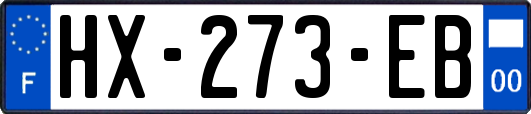 F
HX-273-EB
00